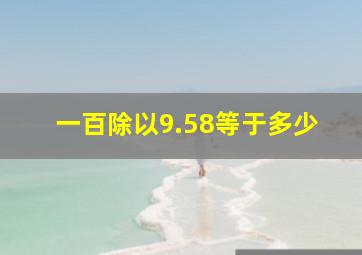 一百除以9.58等于多少